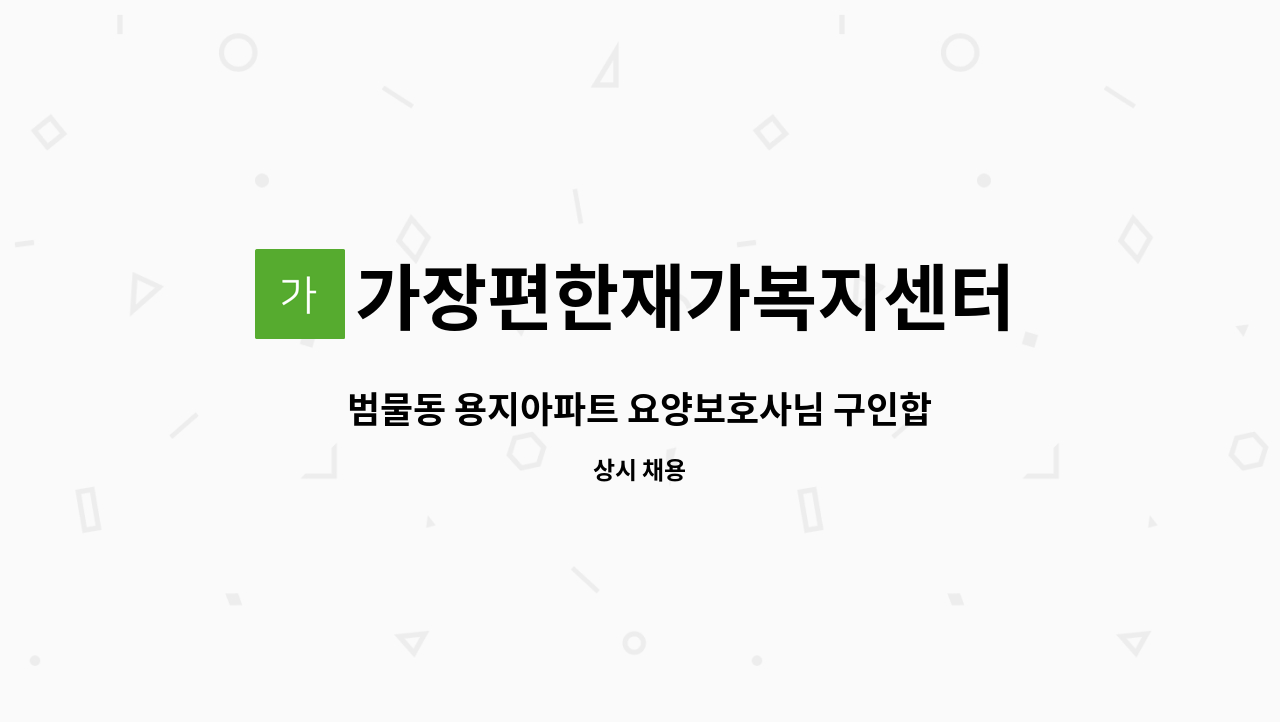 가

가장편한재가복지센터

범물동 용지아파트 요양보호사님 구인합

상시 채용